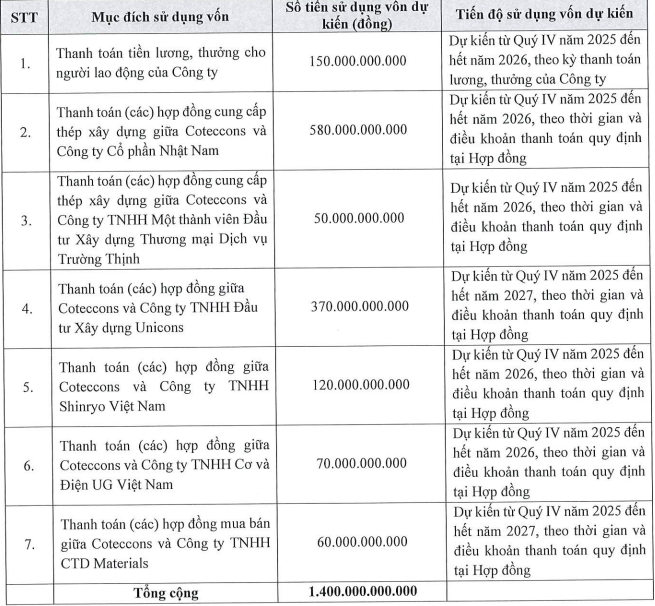 | STT | Mục đích sử dụng vốn | Số tiền sử dụng vốn dự kiến (đồng) | Tiến độ sử dụng vốn dự kiến |
|---|---|---|---|
| 1. | Thanh toán tiền lương, thưởng cho người lao động của Công ty | 150.000.000.000 | Dự kiến từ Quý IV năm 2025 đến hết năm 2026, theo kỳ thanh toán lương, thưởng của Công ty |
| 2. | Thanh toán (các) hợp đồng cung cấp thép xây dựng giữa Coteccons và Công ty Cổ phần Nhật Nam | 580.000.000.000 | Dự kiến từ Quý IV năm 2025 đến hết năm 2026, theo thời gian và điều khoản thanh toán quy định tại Hợp đồng |
| 3. | Thanh toán (các) hợp đồng cung cấp thép xây dựng giữa Coteccons và Công ty TNHH Một thành viên Đầu tư Xây dựng Thương mại Dịch vụ Trường Thịnh | 50.000.000.000 | Dự kiến từ Quý IV năm 2025 đến hết năm 2026, theo thời gian và điều khoản thanh toán quy định tại Hợp đồng |
| 4. | Thanh toán (các) hợp đồng giữa Coteccons và Công ty TNHH Đầu tư Xây dựng Unicons | 370.000.000.000 | Dự kiến từ Quý IV năm 2025 đến hết năm 2027, theo thời gian và điều khoản thanh toán quy định tại Hợp đồng |
| 5. | Thanh toán (các) hợp đồng giữa Coteccons và Công ty TNHH Shinryo Việt Nam | 120.000.000.000 | Dự kiến từ Quý IV năm 2025 đến hết năm 2026, theo thời gian và điều khoản thanh toán quy định tại Hợp đồng |
| 6. | Thanh toán (các) hợp đồng giữa Coteccons và Công ty TNHH Cơ và Điện UG Việt Nam | 70.000.000.000 | Dự kiến từ Quý IV năm 2025 đến hết năm 2026, theo thời gian và điều khoản thanh toán quy định tại Hợp đồng |
| 7. | Thanh toán (các) hợp đồng mua bán giữa Coteccons và Công ty TNHH CTD Materials | 60.000.000.000 | Dự kiến từ Quý IV năm 2025 đến hết năm 2027, theo thời gian và điều khoản thanh toán quy định tại Hợp đồng |
| | Tổng cộng | 1.400.000.000.000 | |